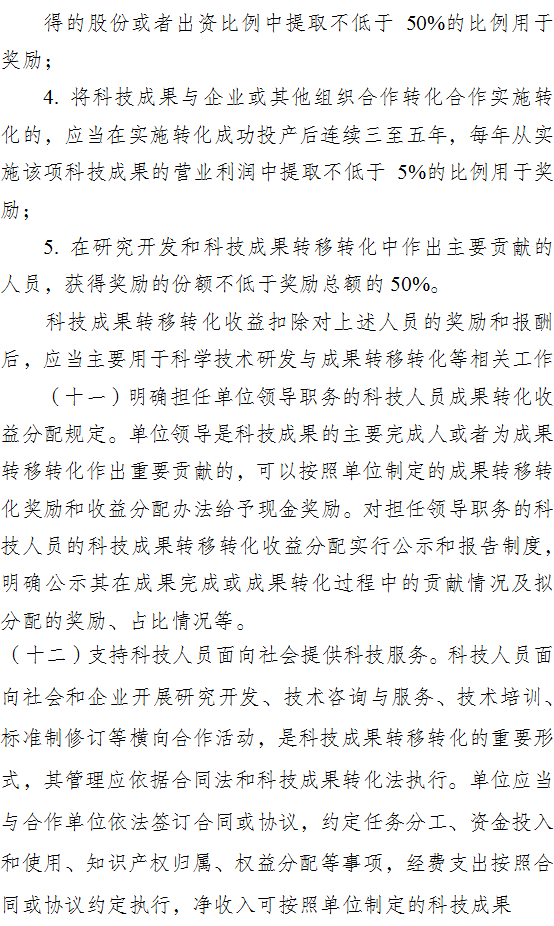 得的股份或者出资比例中提取不低于 50%的比例用于奖励；

4. 将科技成果与企业或其他组织合作转化合作实施转化的，应当在实施转化成功投产后连续三至五年，每年从实施该项科技成果的营业利润中提取不低于 5%的比例用于奖励；

5. 在研究开发和科技成果转移转化中作出主要贡献的人员，获得奖励的份额不低于奖励总额的 50%。

科技成果转移转化收益扣除对上述人员的奖励和报酬后，应当主要用于科学技术研发与成果转移转化等相关工作

（十一）明确担任单位领导职务的科技人员成果转化收益分配规定。单位领导是科技成果的主要完成人或者为成果转移转化作出重要贡献的，可以按照单位制定的成果转移转化奖励和收益分配办法给予现金奖励。对担任领导职务的科技人员的科技成果转移转化收益分配实行公示和报告制度，明确公示其在成果完成或成果转化过程中的贡献情况及拟分配的奖励、占比情况等。

（十二）支持科技人员面向社会提供科技服务。科技人员面向社会和企业开展研究开发、技术咨询与服务、技术培训、标准制修订等横向合作活动，是科技成果转移转化的重要形式，其管理应依据合同法和科技成果转化法执行。单位应当与合作单位依法签订合同或协议，约定任务分工、资金投入和使用、知识产权归属、权益分配等事项，经费支出按照合同或协议约定执行，净收入可按照单位制定的科技成果